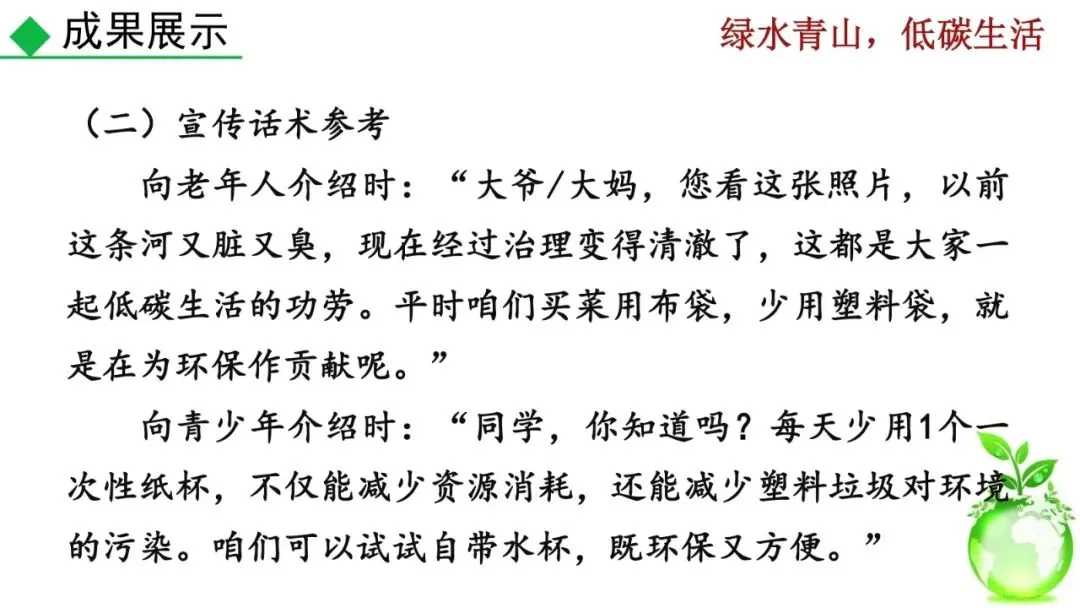 成果展示

绿水青山，低碳生活

（二）宣传话术参考

向老年人介绍时：“大爷/大妈，您看这张照片，以前这条河又脏又臭，现在经过治理变得清澈了，这都是大家一起低碳生活的功劳。平时咱们买菜用布袋，少用塑料袋，就是在为环保作贡献呢。”

向青少年介绍时：“同学，你知道吗？每天少用1个一次性纸杯，不仅能减少资源消耗，还能减少塑料垃圾对环境的污染。咱们可以试试自带水杯，既环保又方便。”